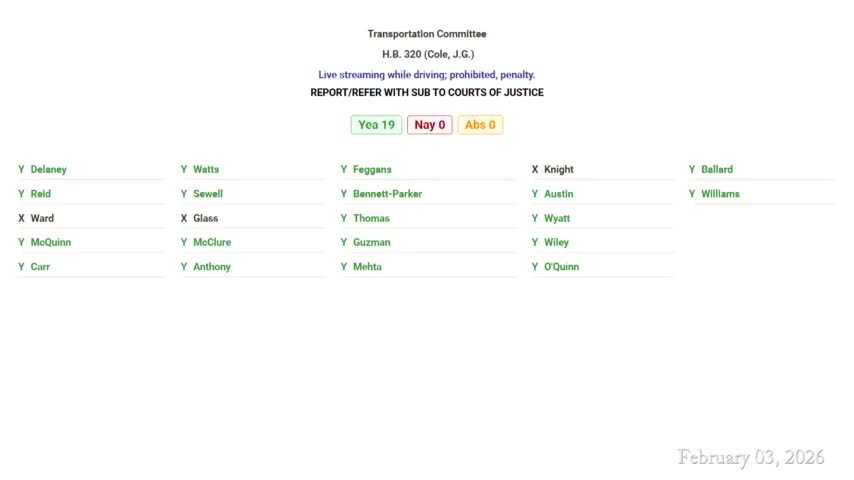 Transportation Committee

H.B. 320 (Cole, J.G.)

Live streaming while driving; prohibited, penalty.

REPORT/REFER WITH SUB TO COURTS OF JUSTICE

Yea 19 Nay 0 Abs 0

Y Delaney
Y Reid
X Ward
Y McQuinn
Y Carr

Y Watts
Y Sewell
X Glass
Y McClure
Y Anthony

Y Feggans
Y Bennett-Parker
Y Thomas
Y Guzman
Y Mehta

X Knight
Y Austin
Y Wyatt
Y Wiley
Y O'Quinn

Y Ballard
Y Williams

February 03, 2026